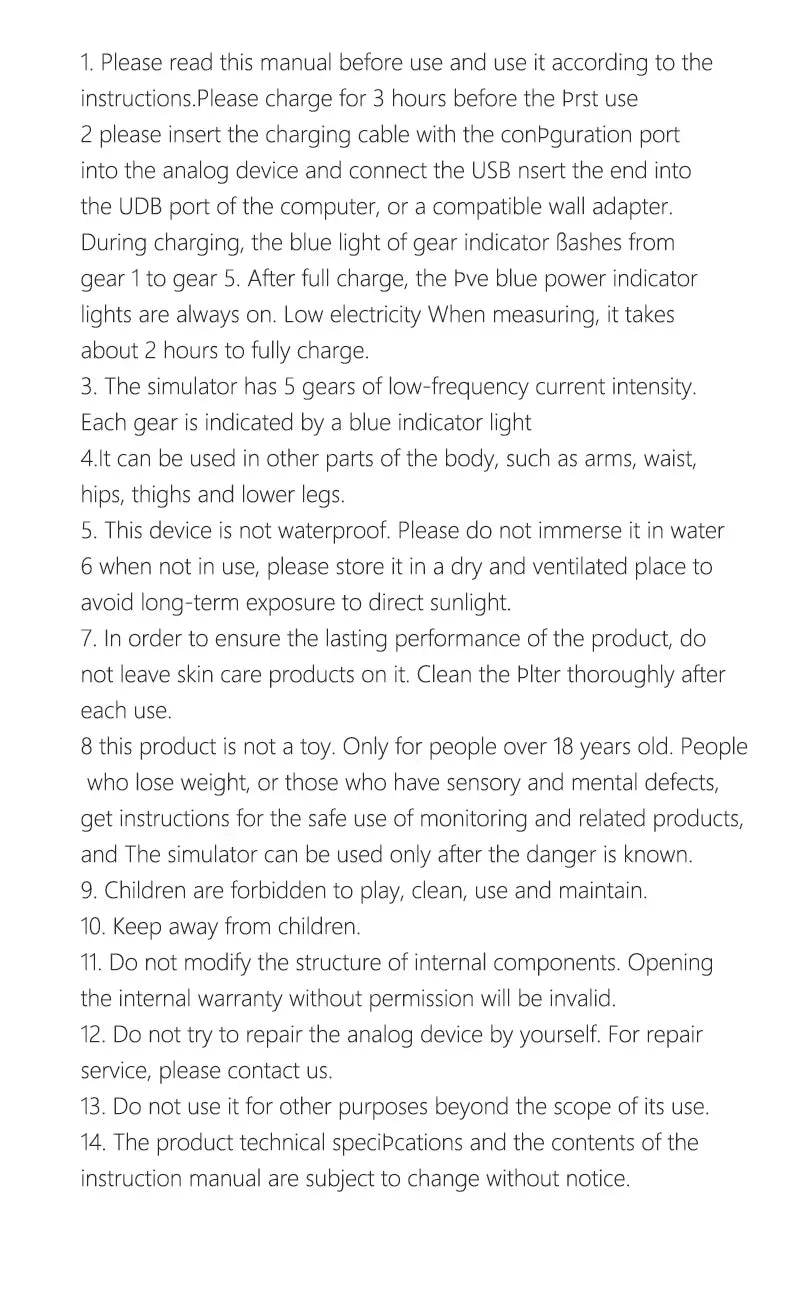 1. Please read this manual before use and use it according to the instructions.Please charge for 3 hours before the Þrst use
2 please insert the charging cable with the conÞguration port into the analog device and connect the USB nsert the end into the UDB port of the computer, or a compatible wall adapter. During charging, the blue light of gear indicator ßashes from gear 1 to gear 5. After full charge, the Þve blue power indicator lights are always on. Low electricity When measuring, it takes about 2 hours to fully charge.
3. The simulator has 5 gears of low-frequency current intensity. Each gear is indicated by a blue indicator light
4.It can be used in other parts of the body, such as arms, waist, hips, thighs and lower legs.
5. This device is not waterproof. Please do not immerse it in water
6 when not in use, please store it in a dry and ventilated place to avoid long-term exposure to direct sunlight.
7. In order to ensure the lasting performance of the product, do not leave skin care products on it. Clean the Þlter thoroughly after each use.
8 this product is not a toy. Only for people over 18 years old. People who lose weight, or those who have sensory and mental defects, get instructions for the safe use of monitoring and related products, and The simulator can be used only after the danger is known.
9. Children are forbidden to play, clean, use and maintain.
10. Keep away from children.
11. Do not modify the structure of internal components. Opening the internal warranty without permission will be invalid.
12. Do not try to repair the analog device by yourself. For repair service, please contact us.
13. Do not use it for other purposes beyond the scope of its use.
14. The product technical speciÞcations and the contents of the instruction manual are subject to change without notice.